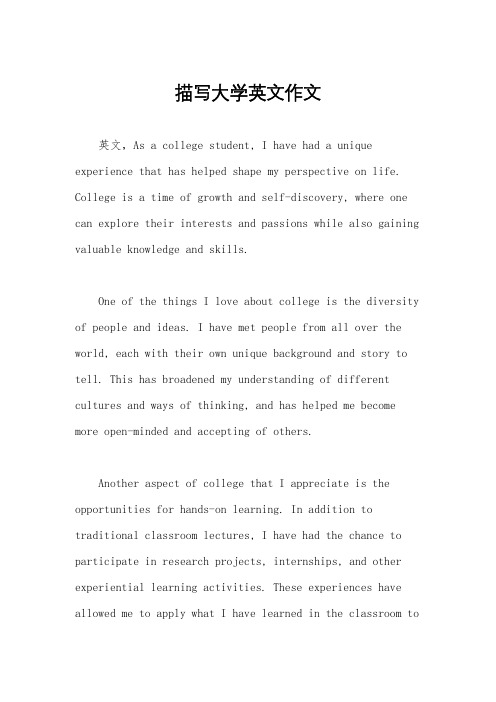 描写大学英文作文

英文，As a college student, I have had a unique experience that has helped shape my perspective on life. College is a time of growth and self-discovery, where one can explore their interests and passions while also gaining valuable knowledge and skills.

One of the things I love about college is the diversity of people and ideas. I have met people from all over the world, each with their own unique background and story to tell. This has broadened my understanding of different cultures and ways of thinking, and has helped me become more open-minded and accepting of others.

Another aspect of college that I appreciate is the opportunities for hands-on learning. In addition to traditional classroom lectures, I have had the chance to participate in research projects, internships, and other experiential learning activities. These experiences have allowed me to apply what I have learned in the classroom to